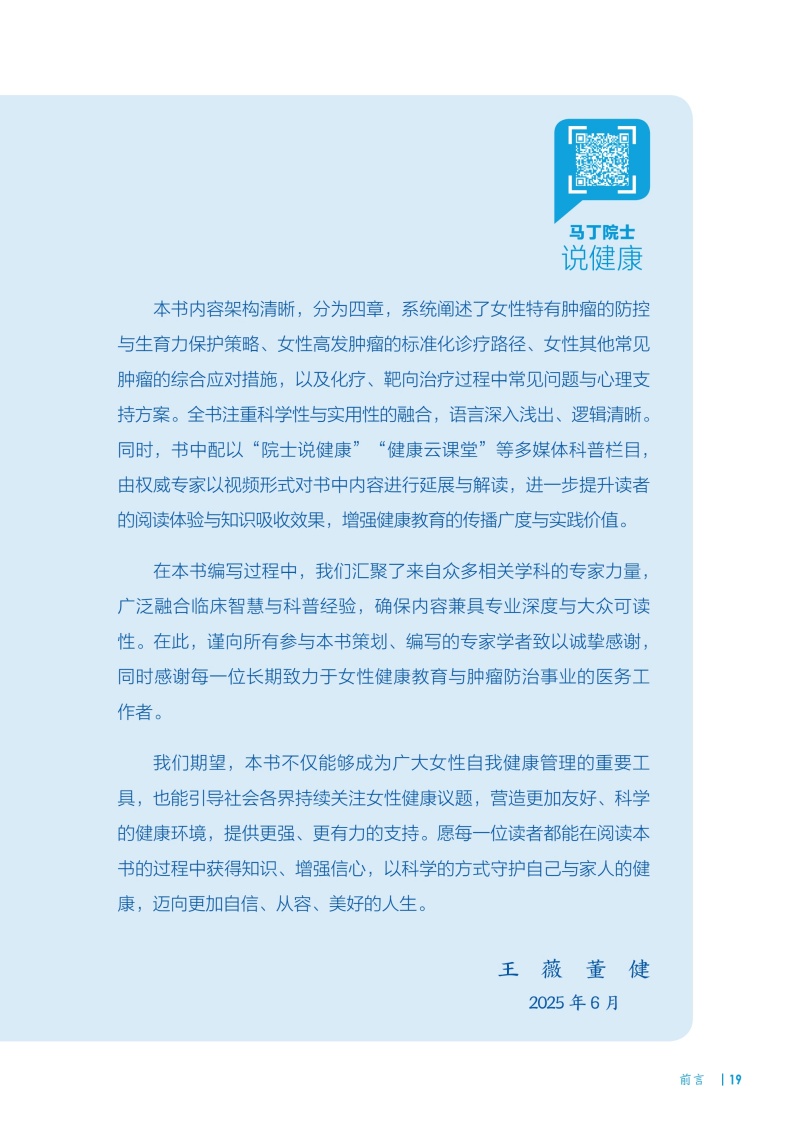 马丁院士
说健康

本书内容架构清晰，分为四章，系统阐述了女性特有肿瘤的防控与生育力保护策略、女性高发肿瘤的标准化诊疗路径、女性其他常见肿瘤的综合应对措施，以及化疗、靶向治疗过程中常见问题与心理支持方案。全书注重科学性与实用性的融合，语言深入浅出、逻辑清晰。同时，书中配以“院士说健康”“健康云课堂”等多媒体科普栏目，由权威专家以视频形式对书中内容进行延展与解读，进一步提升读者的阅读体验与知识吸收效果，增强健康教育的传播广度与实践价值。

在本书编写过程中，我们汇聚了来自众多相关学科的专家力量，广泛融合临床智慧与科普经验，确保内容兼具专业深度与大众可读性。在此，谨向所有参与本书策划、编写的专家学者致以诚挚感谢，同时感谢每一位长期致力于女性健康教育与肿瘤防治事业的医务工作者。

我们期望，本书不仅能够成为广大女性自我健康管理的重要工具，也能引导社会各界持续关注女性健康议题，营造更加友好、科学的健康环境，提供更强、更有力的支持。愿每一位读者都能在阅读本书的过程中获得知识、增强信心，以科学的方式守护自己与家人的健康，迈向更加自信、从容、美好的人生。

王 薇 董 健
2025年6月

前言 | 19